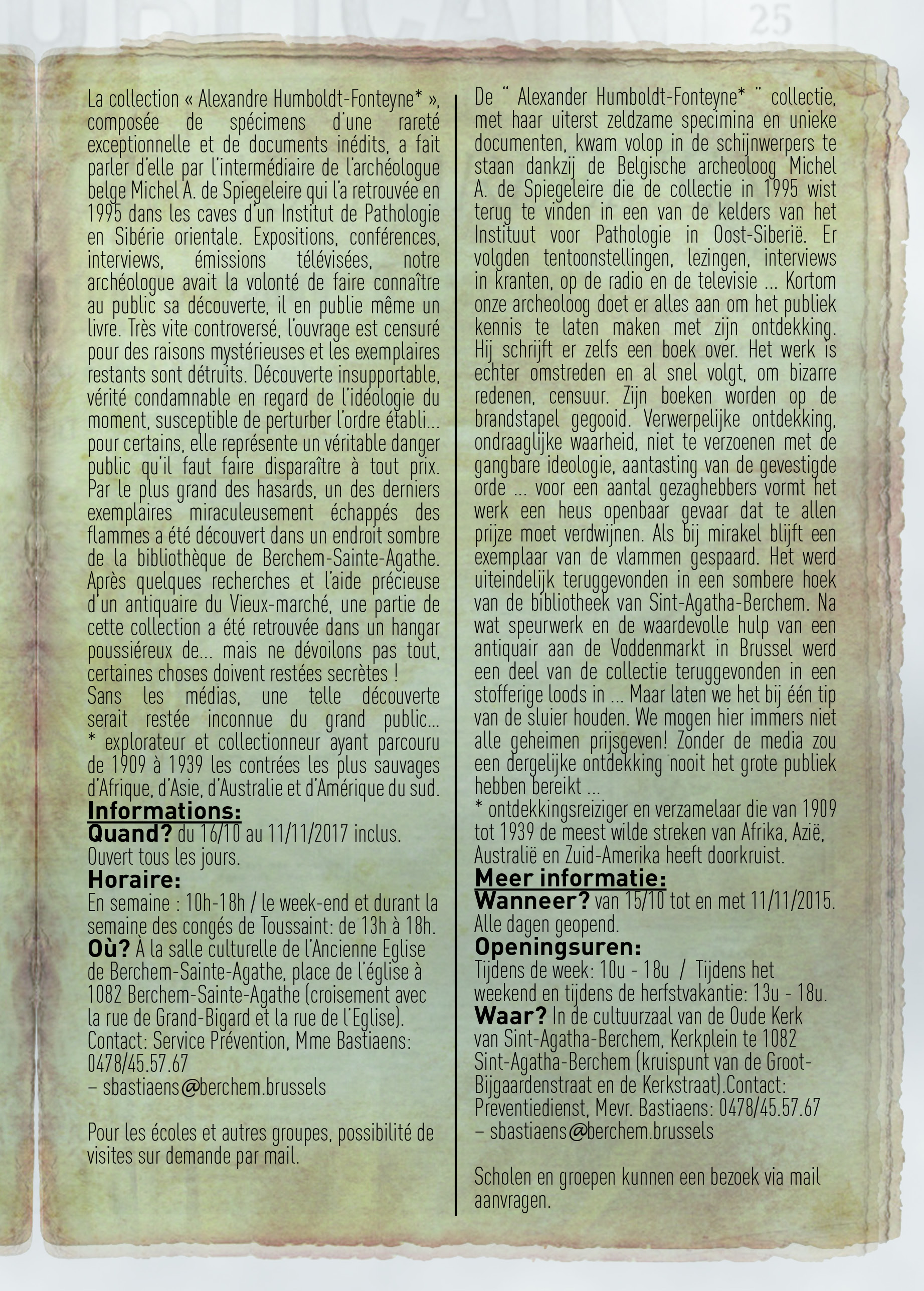 25

La collection « Alexandre Humboldt-Fonteyne* », composée de spécimens d'une rareté exceptionnelle et de documents inédits, a fait parler d'elle par l'intermédiaire de l'archéologue belge Michel A. de Spiegeleire qui l'a retrouvée en 1995 dans les caves d'un Institut de Pathologie en Sibérie orientale. Expositions, conférences, interviews, émissions télévisées, notre archéologue avait la volonté de faire connaître au public sa découverte, il en publie même un livre. Très vite controversé, l'ouvrage est censuré pour des raisons mystérieuses et les exemplaires restants sont détruits. Découverte insupportable, vérité condamnable en regard de l'idéologie du moment, susceptible de perturber l'ordre établi... pour certains, elle représente un véritable danger public qu'il faut faire disparaître à tout prix. Par le plus grand des hasards, un des derniers exemplaires miraculeusement échappés des flammes a été découvert dans un endroit sombre de la bibliothèque de Berchem-Sainte-Agathe. Après quelques recherches et l'aide précieuse d'un antiquaire du Vieux-marché, une partie de cette collection a été retrouvée dans un hangar poussiéreux de... mais ne dévoilons pas tout, certaines choses doivent restées secrètes !
Sans les médias, une telle découverte serait restée inconnue du grand public...
* explorateur et collectionneur ayant parcouru de 1909 à 1939 les contrées les plus sauvages d'Afrique, d'Asie, d'Australie et d'Amérique du sud.

Informations:
Quand? du 16/10 au 11/11/2017 inclus. Ouvert tous les jours.
Horaire:
En semaine : 10h-18h / le week-end et durant la semaine des congés de Toussaint: de 13h à 18h.
Où? À la salle culturelle de l'Ancienne Eglise de Berchem-Sainte-Agathe, place de l'église à 1082 Berchem-Sainte-Agathe (croisement avec la rue de Grand-Bigard et la rue de l'Eglise).
Contact: Service Prévention, Mme Bastiaens: 0478/45.57.67
– sbastiaens@berchem.brussels

Pour les écoles et autres groupes, possibilité de visites sur demande par mail.

De " Alexander Humboldt-Fonteyne* " collectie, met haar uiterst zeldzame specimina en unieke documenten, kwam volop in de schijnwerpers te staan dankzij de Belgische archeoloog Michel A. de Spiegeleire die de collectie in 1995 wist terug te vinden in een van de kelders van het Instituut voor Pathologie in Oost-Siberië. Er volgden tentoonstellingen, lezingen, interviews in kranten, op de radio en de televisie ... Kortom onze archeoloog doet er alles aan om het publiek kennis te laten maken met zijn ontdekking. Hij schrijft er zelfs een boek over. Het werk is echter omstreden en al snel volgt, om bizarre redenen, censuur. Zijn boeken worden op de brandstapel gegooid. Verwerpelijke ontdekking, ondraaglijke waarheid, niet te verzoenen met de gangbare ideologie, aantasting van de gevestigde orde ... voor een aantal gezaghebbers vormt het werk een heus openbaar gevaar dat te allen prijze moet verdwijnen. Als bij mirakel blijft een exemplaar van de vlammen gespaard. Het werd uiteindelijk teruggevonden in een sombere hoek van de bibliotheek van Sint-Agatha-Berchem. Na wat speurwerk en de waardevolle hulp van een antiquair aan de Voddenmarkt in Brussel werd een deel van de collectie teruggevonden in een stofferige loods in ... Maar laten we het bij één tip van de sluier houden. We mogen hier immers niet alle geheimen prijsgeven! Zonder de media zou een dergelijke ontdekking nooit het grote publiek hebben bereikt ...
* ontdekkingsreiziger en verzamelaar die van 1909 tot 1939 de meest wilde streken van Afrika, Azië, Australië en Zuid-Amerika heeft doorkruist.

Meer informatie:
Wanneer? van 15/10 tot en met 11/11/2015. Alle dagen geopend.
Openingsuren:
Tijdens de week: 10u - 18u / Tijdens het weekend en tijdens de herfstvakantie: 13u - 18u.
Waar? In de cultuurzaal van de Oude Kerk van Sint-Agatha-Berchem, Kerkplein te 1082 Sint-Agatha-Berchem (kruispunt van de Groot-Bijgaardenstraat en de Kerkstraat).Contact: Preventiedienst, Mevr. Bastiaens: 0478/45.57.67
– sbastiaens@berchem.brussels

Scholen en groepen kunnen een bezoek via mail aanvragen.